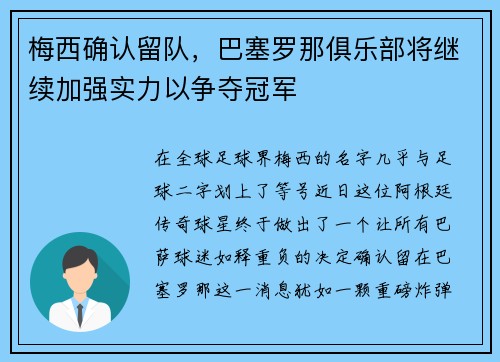 梅西确认留队，巴塞罗那俱乐部将继续加强实力以争夺冠军

在全球足球界梅西的名字几乎与足球二字划上了等号近日这位阿根廷传奇球星终于做出了一个让所有巴萨球迷如释重负的决定确认留在巴塞罗那这一消息犹如一颗重磅炸弹